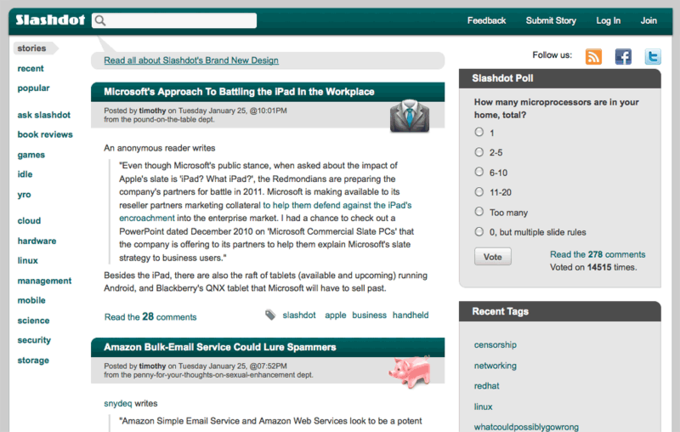 Slashdot

Feedback Submit Story Log In Join

stories
recent
popular
ask slashdot
book reviews
games
idle
yro
cloud
hardware
linux
management
mobile
science
security
storage

Read all about Slashdot's Brand New Design

Microsoft's Approach To Battling the iPad In the Workplace

Posted by timothy on Tuesday January 25, @10:01PM
from the pound-on-the-table dept.

An anonymous reader writes

"Even though Microsoft's public stance, when asked about the impact of Apple's slate is 'iPad? What iPad?', the Redmondians are preparing the company's partners for battle in 2011. Microsoft is making available to its reseller partners marketing collateral to help them defend against the iPad's encroachment into the enterprise market. I had a chance to check out a PowerPoint dated December 2010 on 'Microsoft Commercial Slate PCs' that the company is offering to its partners to help them explain Microsoft's slate strategy to business users."

Besides the iPad, there are also the raft of tablets (available and upcoming) running Android, and Blackberry's QNX tablet that Microsoft will have to sell past.

Read the 28 comments

slashdot apple business handheld

Amazon Bulk-Email Service Could Lure Spammers

Posted by timothy on Tuesday January 25, @07:52PM
from the penny-for-your-thoughts-on-sexual-enhancement dept.

snydeq writes

"Amazon Simple Email Service and Amazon Web Services look to be a potent

Follow us:

Slashdot Poll

How many microprocessors are in your home, total?

1
2-5
6-10
11-20
Too many
0, but multiple slide rules

Vote

Read the 278 comments
Voted on 14515 times.

Recent Tags

censorship
networking
redhat
linux
whatcouldpossiblygowrong